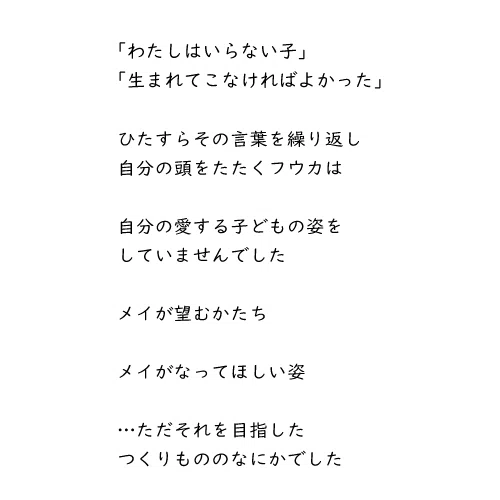 「わたしはいらない子」
「生まれてこなければよかった」

ひたすらその言葉を繰り返し
自分の頭をたたくフウカは

自分の愛する子どもの姿を
していませんでした

メイが望むかたち

メイがなってほしい姿

…ただそれを目指した
つくりもののなにかでした